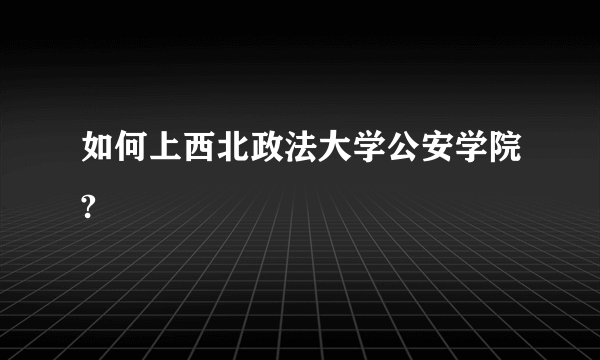 如何上西北政法大学公安学院?